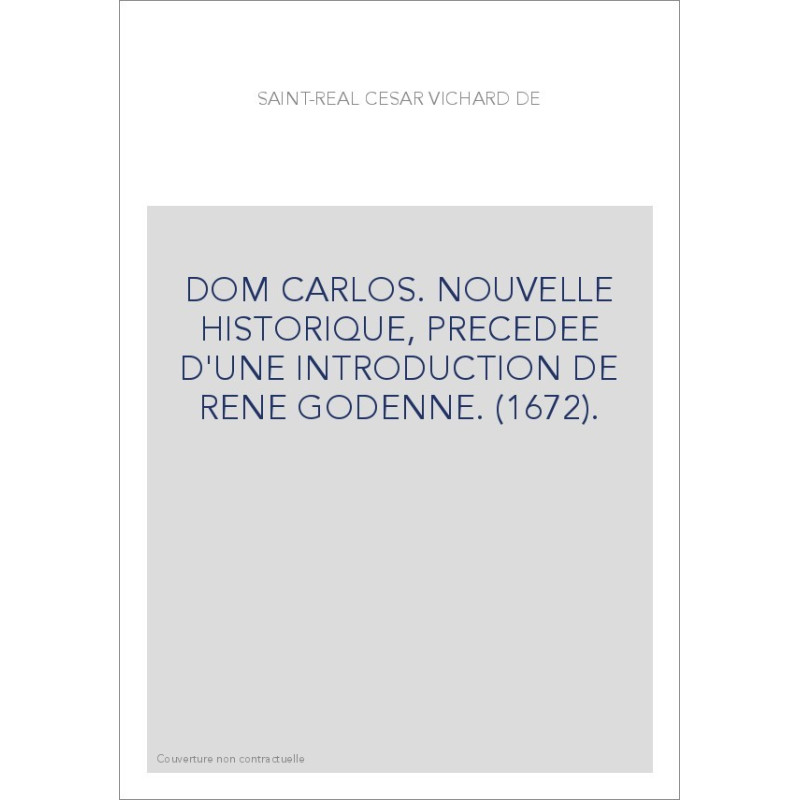 SAINT-REAL CESAR VICHARD DE

DOM CARLOS. NOUVELLE HISTORIQUE, PRECEDEE D'UNE INTRODUCTION DE RENE GODENNE. (1672).

Couverture non contractuelle